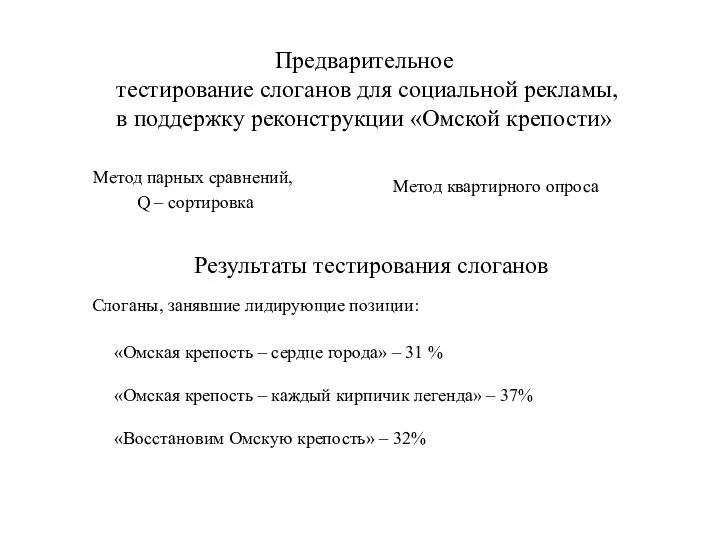 Предварительное
тестирование слоганов для социальной рекламы,
в поддержку реконструкции «Омской крепости»

Метод парных сравнений,
Q – сортировка

Метод квартирного опроса

Результаты тестирования слоганов

Слоганы, занявшие лидирующие позиции:

«Омская крепость – сердце города» – 31 %

«Омская крепость – каждый кирпичик легенда» – 37%

«Восстановим Омскую крепость» – 32%